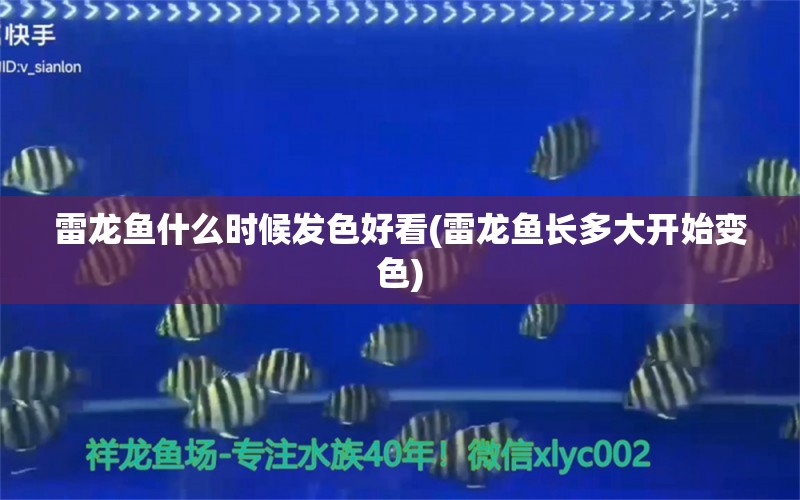 快手
ID:v_sianlon

雷龙鱼什么时候发色好看(雷龙鱼长多大开始变色)

祥龙鱼场-专注水族40年！微信xlyc002